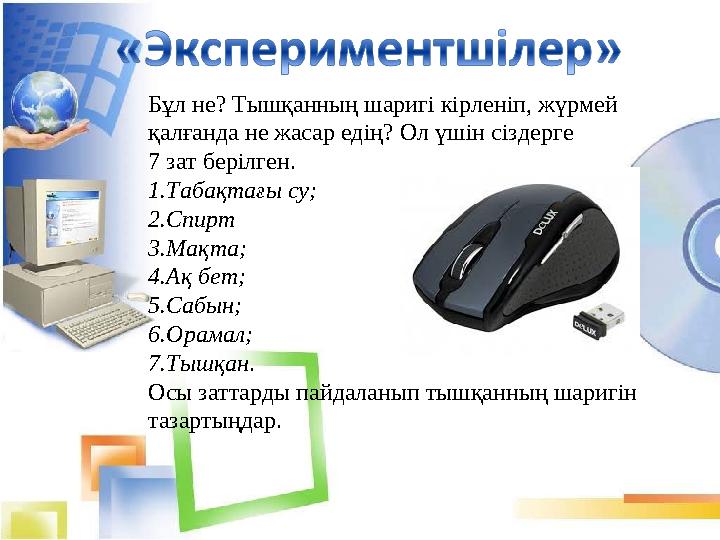 «Экспериментшілер»

Бұл не? Тышқанның шаригі кірленіп, жүрмей қалғанда не жасар едің? Ол үшін сіздерге 7 зат берілген.
1.Табақтағы су;
2.Спирт
3.Мақта;
4.Ақ бет;
5.Сабын;
6.Орамал;
7.Тышқан.
Осы заттарды пайдаланып тышқанның шаригін тазартыңдар.

DELUX
DELUX